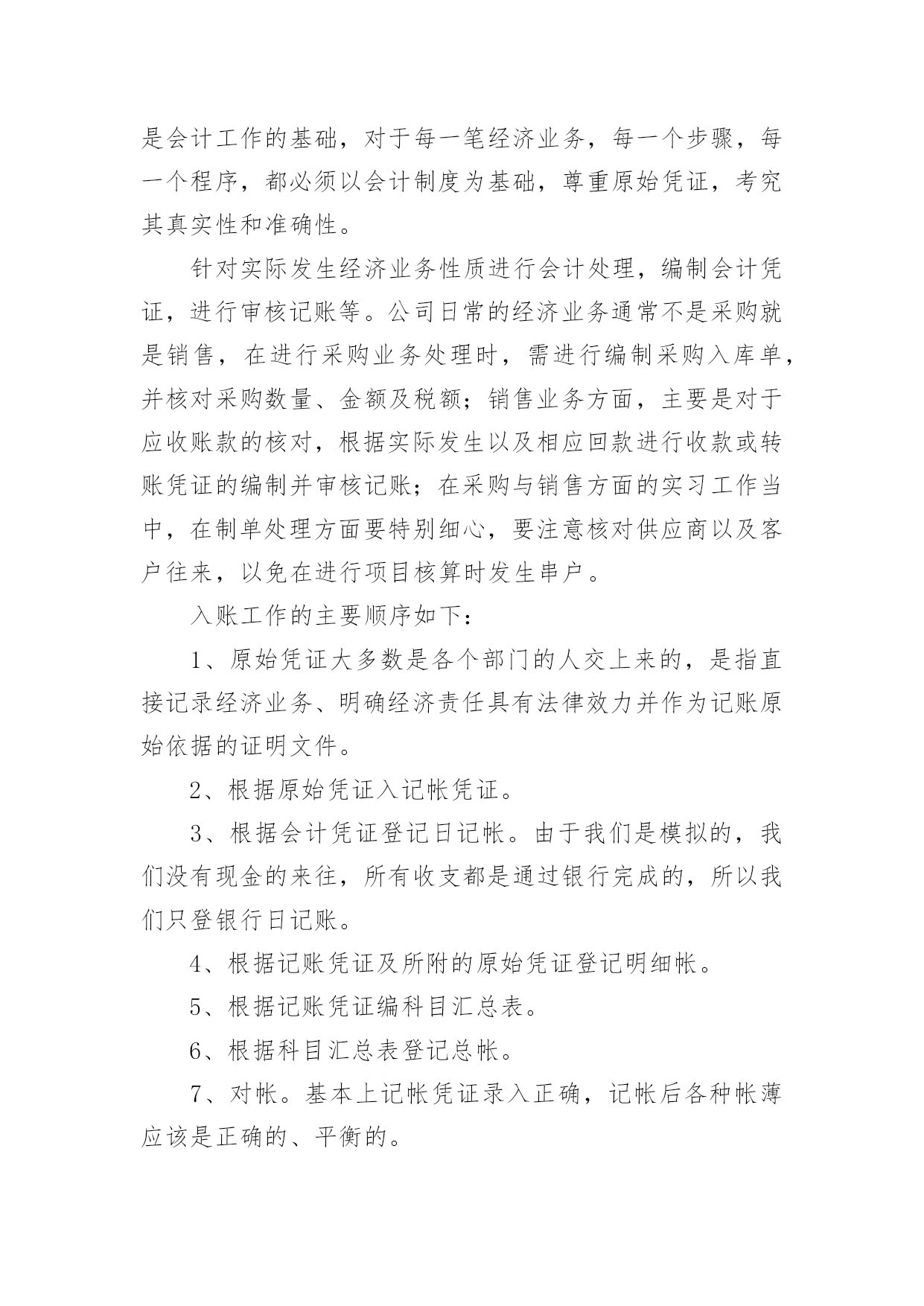 是会计工作的基础，对于每一笔经济业务，每一个步骤，每一个程序，都必须以会计制度为基础，尊重原始凭证，考究其真实性和准确性。

针对实际发生经济业务性质进行会计处理，编制会计凭证，进行审核记账等。公司日常的经济业务通常不是采购就是销售，在进行采购业务处理时，需进行编制采购入库单，并核对采购数量、金额及税额；销售业务方面，主要是对于应收账款的核对，根据实际发生以及相应回款进行收款或转账凭证的编制并审核记账；在采购与销售方面的实习工作当中，在制单处理方面要特别细心，要注意核对供应商以及客户往来，以免在进行项目核算时发生串户。

入账工作的主要顺序如下：

1、原始凭证大多数是各个部门的人交上来的，是指直接记录经济业务、明确经济责任具有法律效力并作为记账原始依据的证明文件。

2、根据原始凭证入记帐凭证。

3、根据会计凭证登记日记帐。由于我们是模拟的，我们没有现金的来往，所有收支都是通过银行完成的，所以我们只登银行日记账。

4、根据记账凭证及所附的原始凭证登记明细帐。

5、根据记账凭证编科目汇总表。

6、根据科目汇总表登记总帐。

7、对帐。基本上记帐凭证录入正确，记帐后各种帐薄应该是正确的、平衡的。